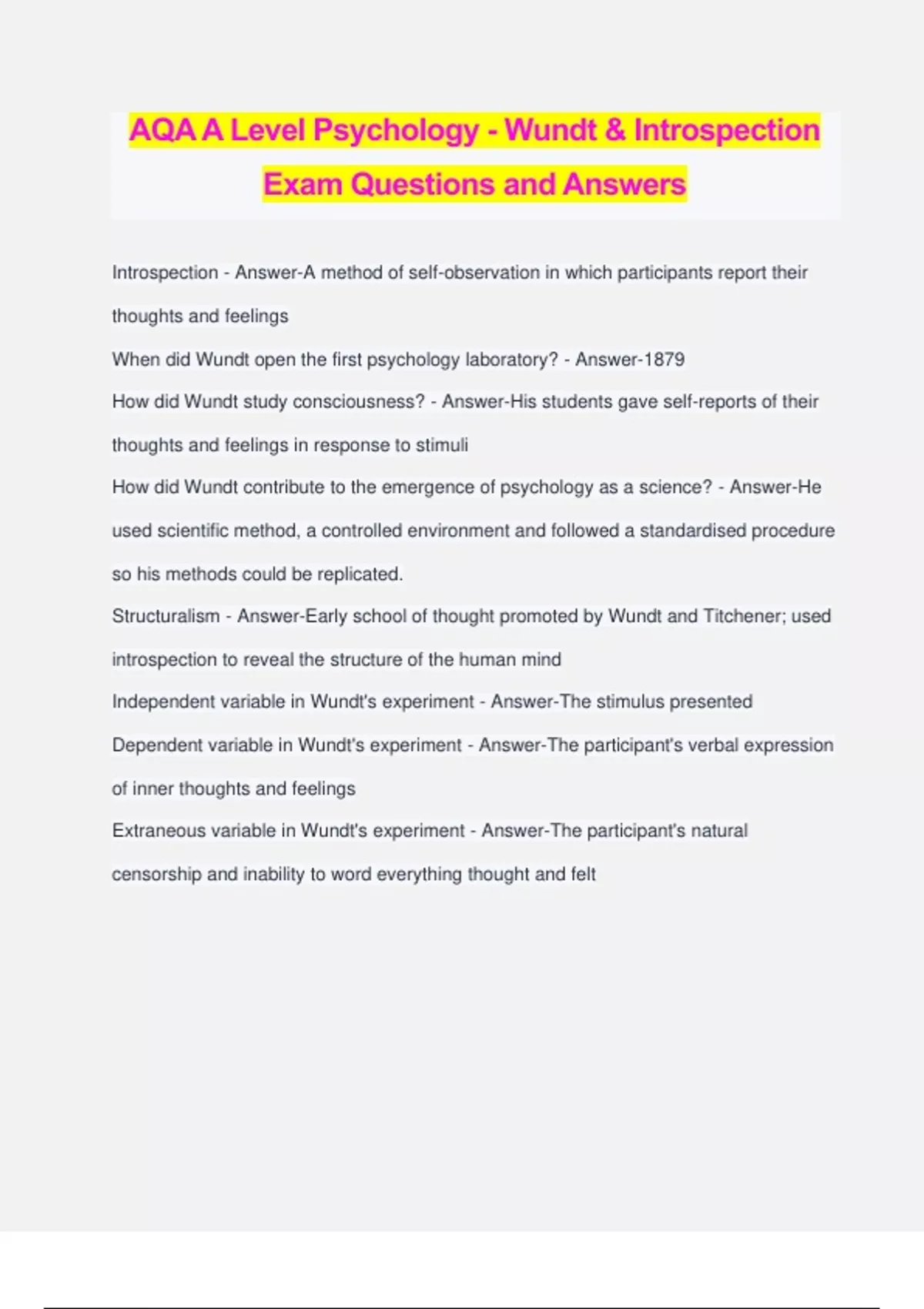 AQA A Level Psychology - Wundt & Introspection Exam Questions and Answers

Introspection - Answer-A method of self-observation in which participants report their thoughts and feelings

When did Wundt open the first psychology laboratory? - Answer-1879

How did Wundt study consciousness? - Answer-His students gave self-reports of their thoughts and feelings in response to stimuli

How did Wundt contribute to the emergence of psychology as a science? - Answer-He used scientific method, a controlled environment and followed a standardised procedure so his methods could be replicated.

Structuralism - Answer-Early school of thought promoted by Wundt and Titchener; used introspection to reveal the structure of the human mind

Independent variable in Wundt's experiment - Answer-The stimulus presented

Dependent variable in Wundt's experiment - Answer-The participant's verbal expression of inner thoughts and feelings

Extraneous variable in Wundt's experiment - Answer-The participant's natural censorship and inability to word everything thought and felt